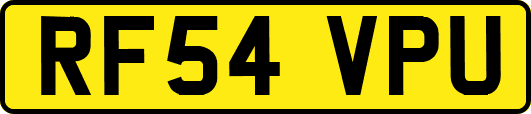 RF54 VPU